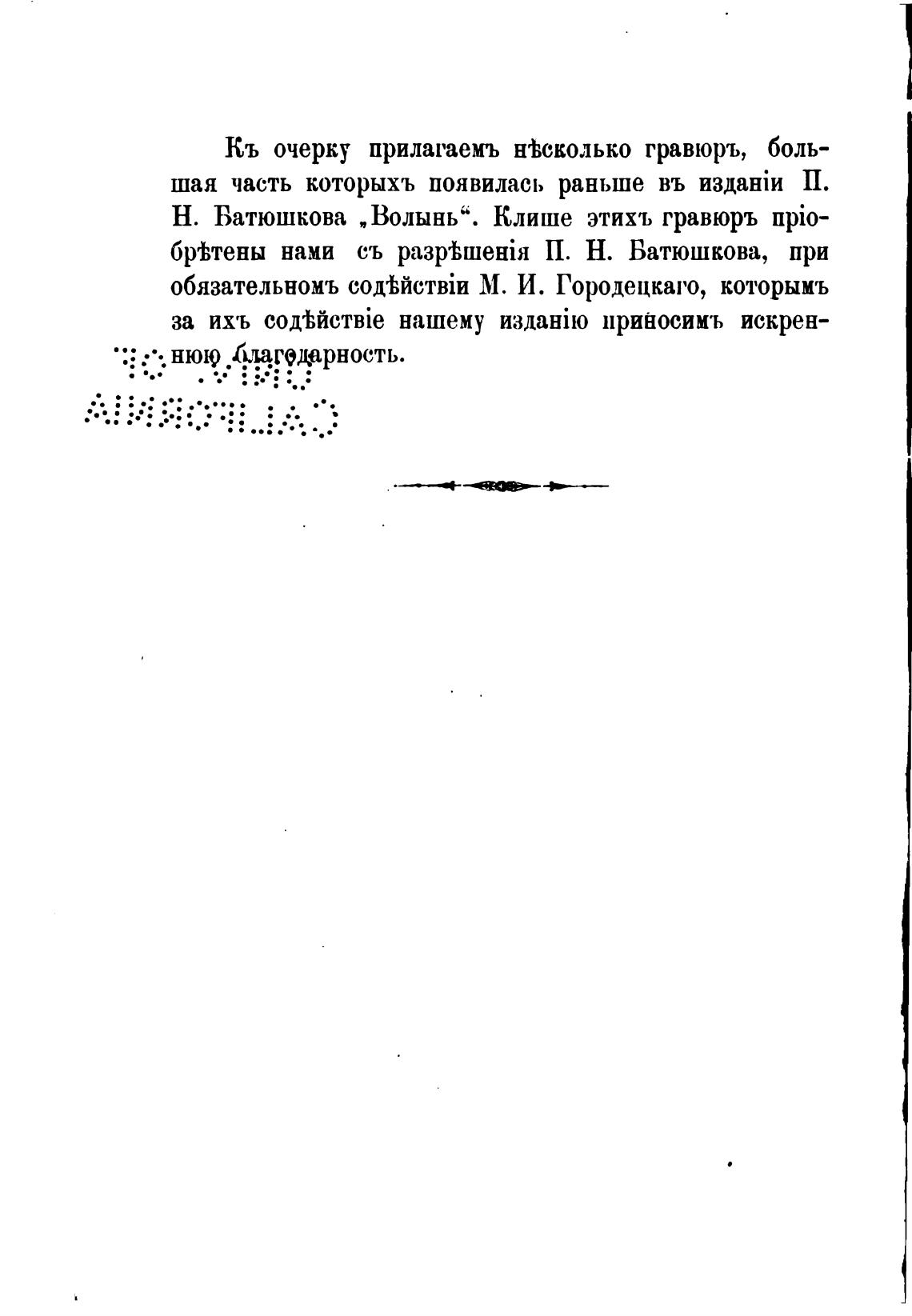 Къ очерку прилагаемъ нѣсколько гравюръ, большая часть которыхъ появилась раньше въ изданіи П. Н. Батюшкова „Волынь“. Клише этихъ гравюръ пріобрѣтены нами съ разрѣшенія П. Н. Батюшкова, при обязательномъ содѣйствіи М. И. Городецкаго, которымъ за ихъ содѣйствіе нашему изданію приносимъ искреннюю благодарность.

UNIV. OF CALIFORNIA